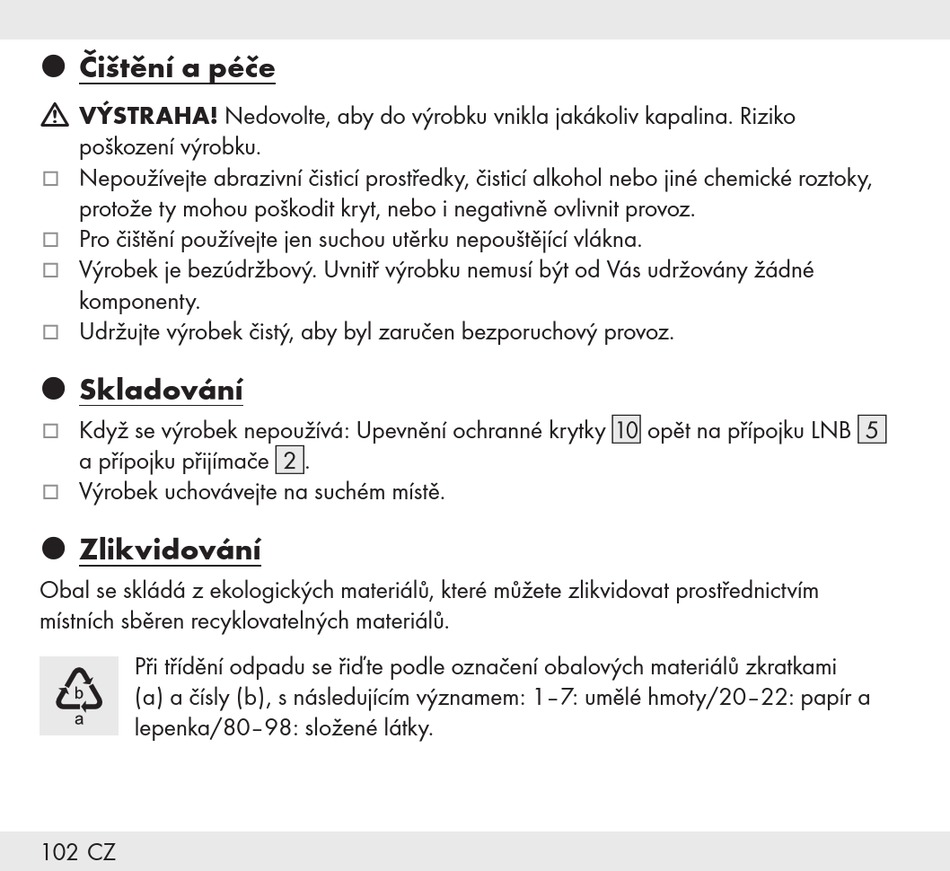 ● Čištění a péče

⚠ VÝSTRAHA! Nedovolte, aby do výrobku vnikla jakákoliv kapalina. Riziko poškození výrobku.

□ Nepoužívejte abrazivní čisticí prostředky, čisticí alkohol nebo jiné chemické roztoky, protože ty mohou poškodit kryt, nebo i negativně ovlivnit provoz.

□ Pro čištění používejte jen suchou utěrku nepouštějící vlákna.

□ Výrobek je bezúdržbový. Uvnitř výrobku nemusí být od Vás udržovány žádné komponenty.

□ Udržujte výrobek čistý, aby byl zaručen bezporuchový provoz.

● Skladování

□ Když se výrobek nepoužívá: Upevnění ochranné krytky 10 opět na přípojku LNB 5 a přípojku přijímače 2.

□ Výrobek uchovávejte na suchém místě.

● Zlikvidování

Obal se skládá z ekologických materiálů, které můžete zlikvidovat prostřednictvím místních sběren recyklovatelných materiálů.

b
a

Při třídění odpadu se řiďte podle označení obalových materiálů zkratkami (a) a čísly (b), s následujícím významem: 1–7: umělé hmoty/20–22: papír a lepenka/80–98: složené látky.

102 CZ